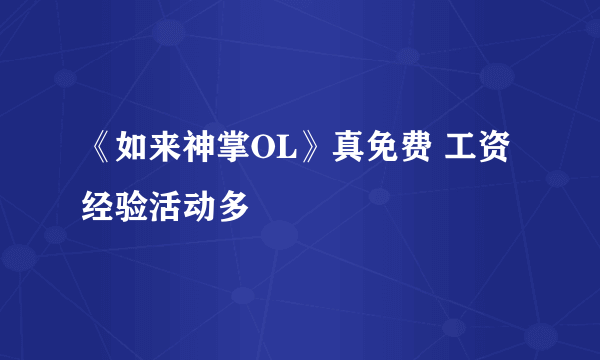 《如来神掌OL》真免费 工资经验活动多